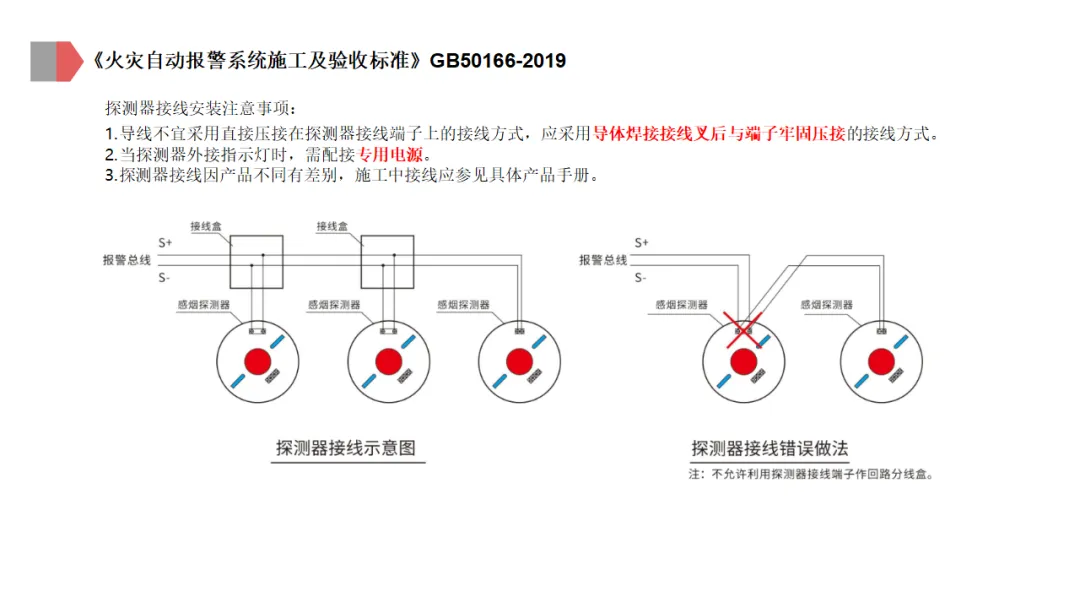 《火灾自动报警系统施工及验收标准》GB50166-2019

探测器接线安装注意事项：
1.导线不宜采用直接压接在探测器接线端子上的接线方式，应采用导体焊接接线叉后与端子牢固压接的接线方式。
2.当探测器外接指示灯时，需配接专用电源。
3.探测器接线因产品不同有差别，施工中接线应参见具体产品手册。

接线盒
接线盒
S+
报警总线
S-
感烟探测器
感烟探测器
感烟探测器

探测器接线示意图

S+
报警总线
S-
感烟探测器
感烟探测器

探测器接线错误做法
注：不允许利用探测器接线端子作回路分线盒。